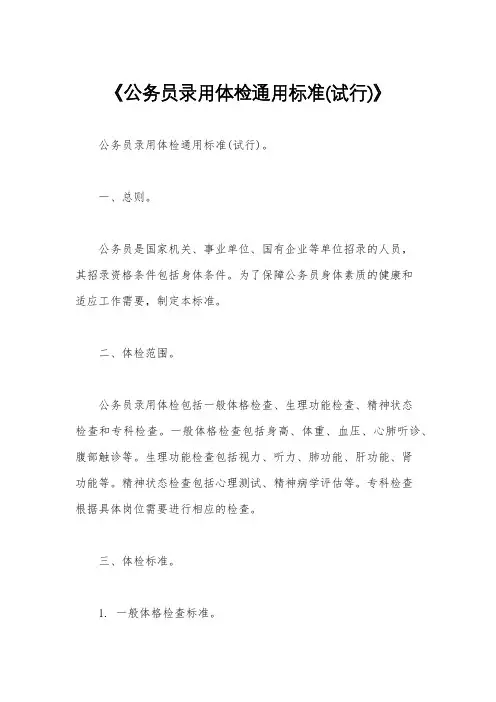 《公务员录用体检通用标准(试行)》

公务员录用体检通用标准(试行)。

一、总则。

公务员是国家机关、事业单位、国有企业等单位招录的人员，其招录资格条件包括身体条件。为了保障公务员身体素质的健康和适应工作需要，制定本标准。

二、体检范围。

公务员录用体检包括一般体格检查、生理功能检查、精神状态检查和专科检查。一般体格检查包括身高、体重、血压、心肺听诊、腹部触诊等。生理功能检查包括视力、听力、肺功能、肝功能、肾功能等。精神状态检查包括心理测试、精神病学评估等。专科检查根据具体岗位需要进行相应的检查。

三、体检标准。

1. 一般体格检查标准。